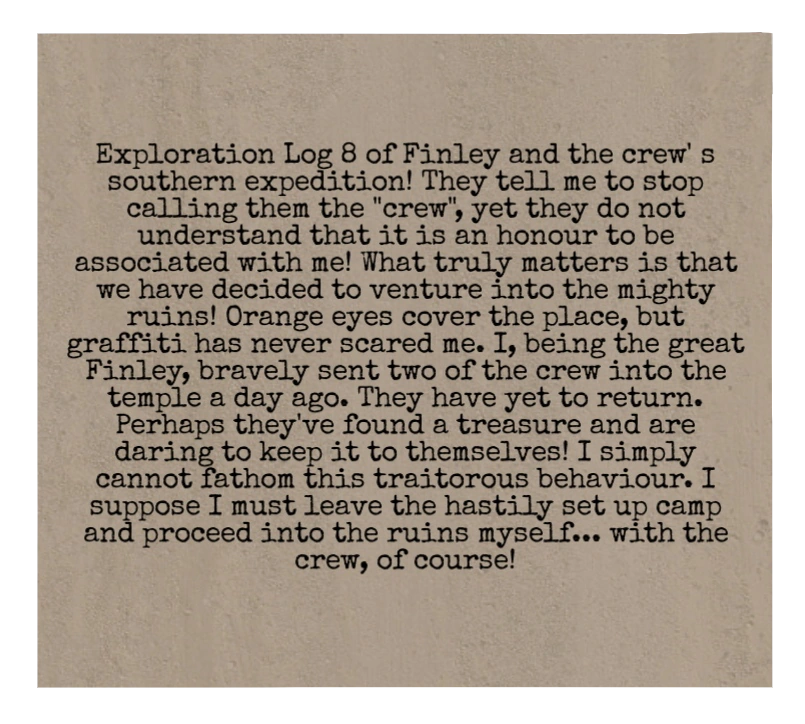 Exploration Log 8 of Finley and the crew' s southern expedition! They tell me to stop calling them the "crew", yet they do not understand that it is an honour to be associated with me! What truly matters is that we have decided to venture into the mighty ruins! Orange eyes cover the place, but graffiti has never scared me. I, being the great Finley, bravely sent two of the crew into the temple a day ago. They have yet to return. Perhaps they've found a treasure and are daring to keep it to themselves! I simply cannot fathom this traitorous behaviour. I suppose I must leave the hastily set up camp and proceed into the ruins myself... with the crew, of course!